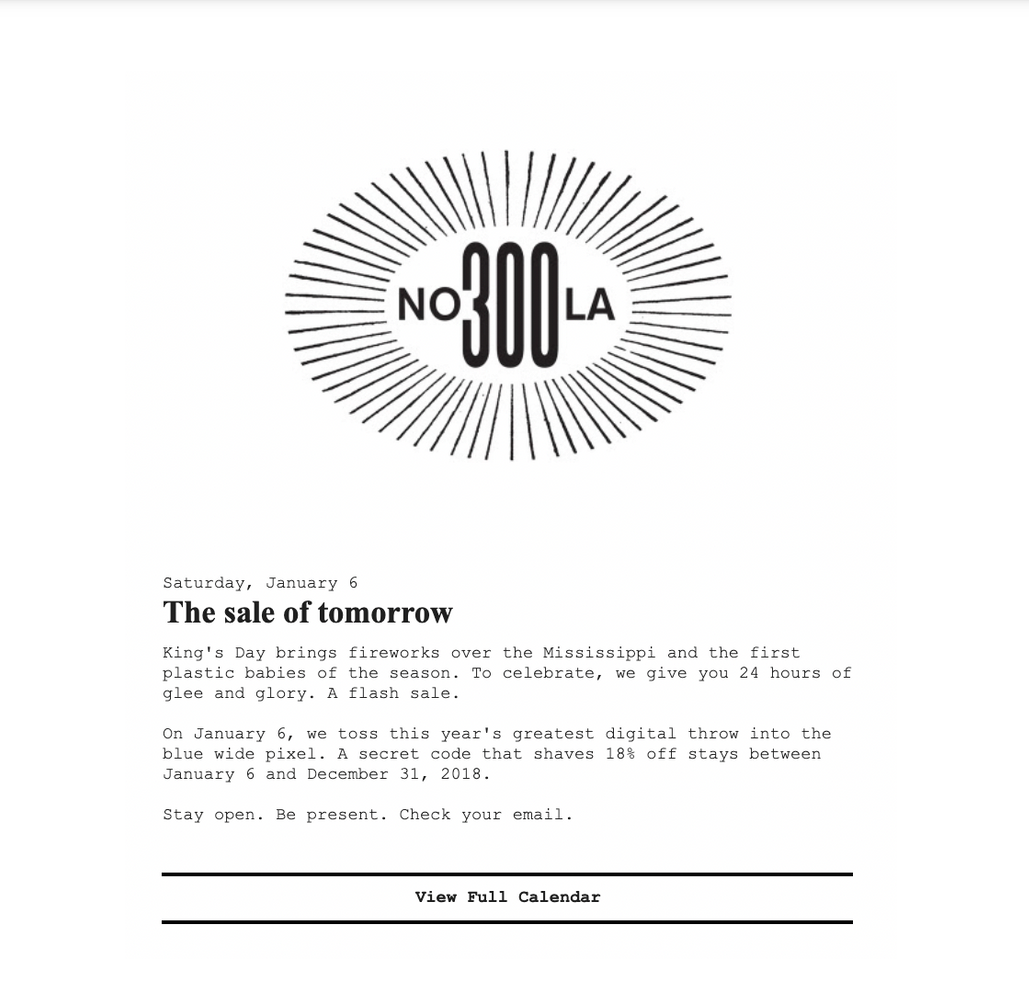 NO 300 LA

Saturday, January 6

The sale of tomorrow

King's Day brings fireworks over the Mississippi and the first plastic babies of the season. To celebrate, we give you 24 hours of glee and glory. A flash sale.

On January 6, we toss this year's greatest digital throw into the blue wide pixel. A secret code that shaves 18% off stays between January 6 and December 31, 2018.

Stay open. Be present. Check your email.

View Full Calendar